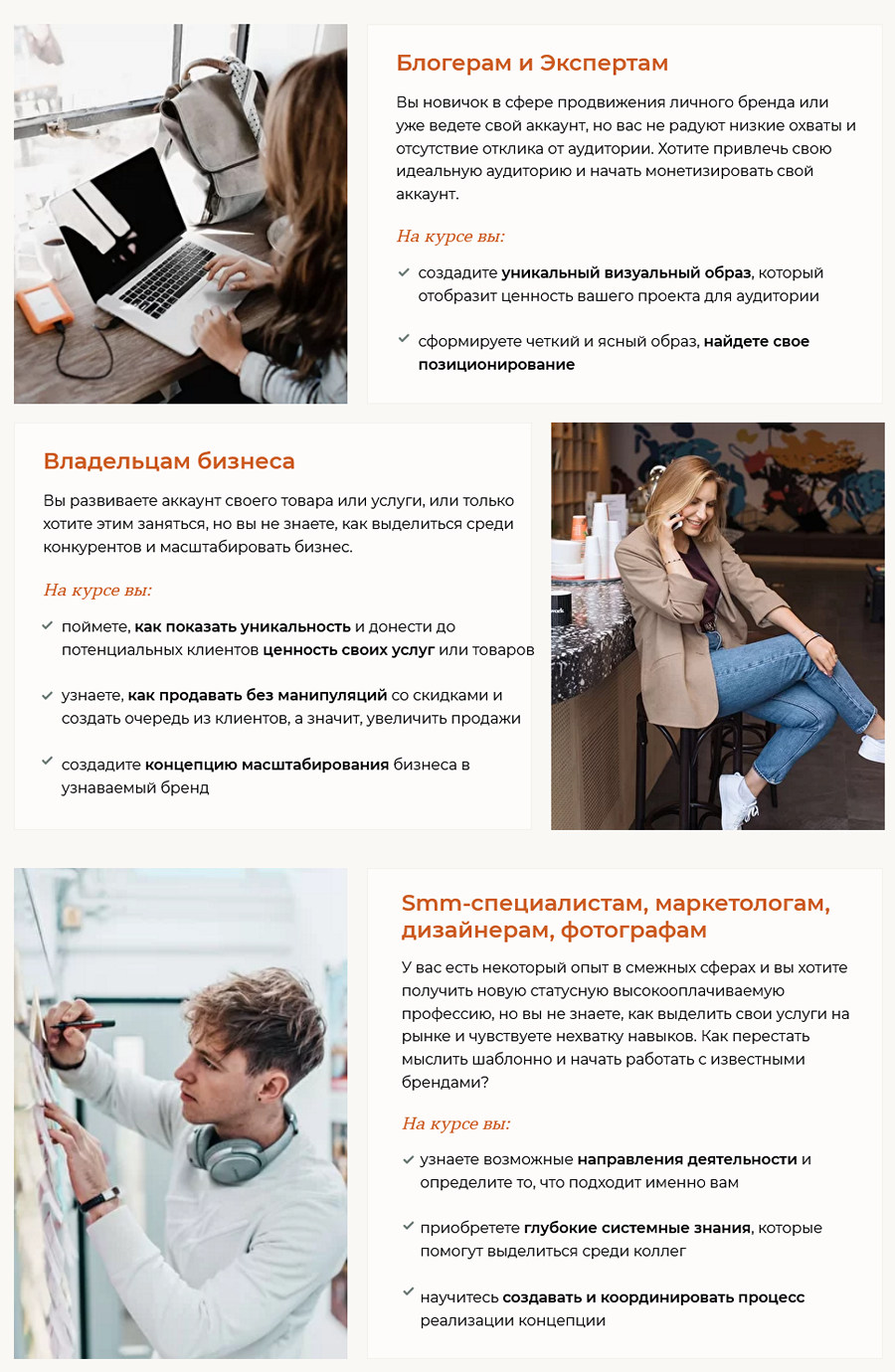 Блогерам и Экспертам

Вы новичок в сфере продвижения личного бренда или уже ведете свой аккаунт, но вас не радуют низкие охваты и отсутствие отклика от аудитории. Хотите привлечь свою идеальную аудиторию и начать монетизировать свой аккаунт.

На курсе вы:

создадите уникальный визуальный образ, который отобразит ценность вашего проекта для аудитории

сформируете четкий и ясный образ, найдете свое позиционирование

Владельцам бизнеса

Вы развиваете аккаунт своего товара или услуги, или только хотите этим заняться, но вы не знаете, как выделиться среди конкурентов и масштабировать бизнес.

На курсе вы:

поймете, как показать уникальность и донести до потенциальных клиентов ценность своих услуг или товаров

узнаете, как продавать без манипуляций со скидками и создать очередь из клиентов, а значит, увеличить продажи

создадите концепцию масштабирования бизнеса в узнаваемый бренд

Smm-специалистам, маркетологам, дизайнерам, фотографам

У вас есть некоторый опыт в смежных сферах и вы хотите получить новую статусную высокооплачиваемую профессию, но вы не знаете, как выделить свои услуги на рынке и чувствуете нехватку навыков. Как перестать мыслить шаблонно и начать работать с известными брендами?

На курсе вы:

узнаете возможные направления деятельности и определите то, что подходит именно вам

приобретете глубокие системные знания, которые помогут выделиться среди коллег

научитесь создавать и координировать процесс реализации концепции